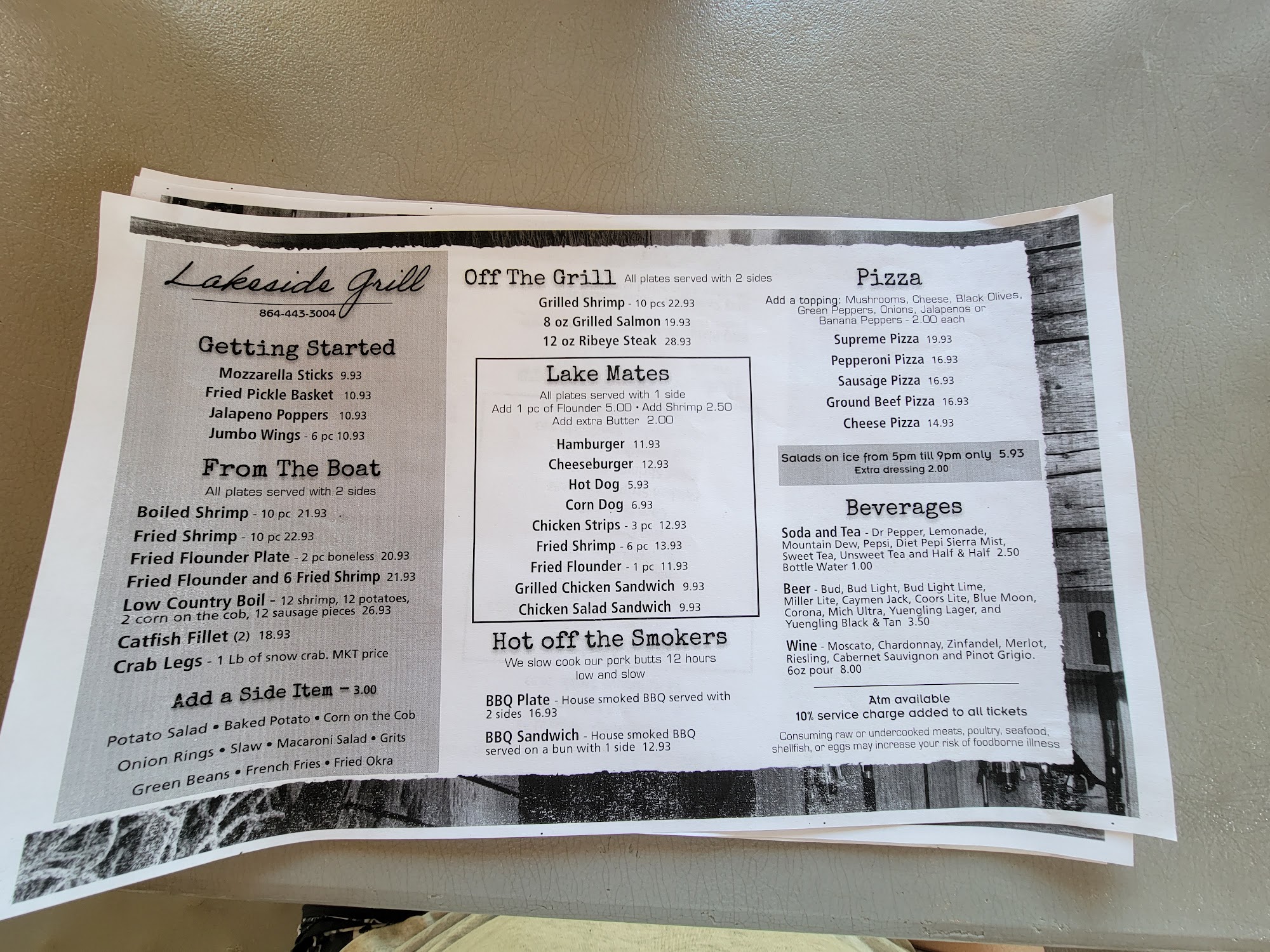 Lakeside Grill
864-443-3004

Getting Started
Mozzarella Sticks 9.93
Fried Pickle Basket 10.93
Jalapeno Poppers 10.93
Jumbo Wings - 6 pc 10.93

From The Boat
All plates served with 2 sides
Boiled Shrimp - 10 pc 21.93
Fried Shrimp - 10 pc 22.93
Fried Flounder Plate - 2 pc boneless 20.93
Fried Flounder and 6 Fried Shrimp 21.93
Low Country Boil - 12 shrimp, 12 potatoes, 2 corn on the cob, 12 sausage pieces 26.93
Catfish Fillet (2) 18.93
Crab Legs - 1 Lb of snow crab. MKT price

Add a Side Item - 3.00
Potato Salad • Baked Potato • Corn on the Cob
Onion Rings • Slaw • Macaroni Salad • Grits
Green Beans • French Fries • Fried Okra

Off The Grill All plates served with 2 sides
Grilled Shrimp - 10 pcs 22.93
8 oz Grilled Salmon 19.93
12 oz Ribeye Steak 28.93

Lake Mates
All plates served with 1 side
Add 1 pc of Flounder 5.00 • Add Shrimp 2.50
Add extra Butter 2.00
Hamburger 11.93
Cheeseburger 12.93
Hot Dog 5.93
Corn Dog 6.93
Chicken Strips - 3 pc 12.93
Fried Shrimp - 6 pc 13.93
Fried Flounder - 1 pc 11.93
Grilled Chicken Sandwich 9.93
Chicken Salad Sandwich 9.93

Hot off the Smokers
We slow cook our pork butts 12 hours low and slow
BBQ Plate - House smoked BBQ served with 2 sides 16.93
BBQ Sandwich - House smoked BBQ served on a bun with 1 side 12.93

Pizza
Add a topping: Mushrooms, Cheese, Black Olives, Green Peppers, Onions, Jalapenos or Banana Peppers - 2.00 each
Supreme Pizza 19.93
Pepperoni Pizza 16.93
Sausage Pizza 16.93
Ground Beef Pizza 16.93
Cheese Pizza 14.93

Salads on ice from 5pm till 9pm only 5.93
Extra dressing 2.00

Beverages
Soda and Tea - Dr Pepper, Lemonade, Mountain Dew, Pepsi, Diet Pepi Sierra Mist, Sweet Tea, Unsweet Tea and Half & Half 2.50
Bottle Water 1.00

Beer - Bud, Bud Light, Bud Light Lime, Miller Lite, Caymen Jack, Coors Lite, Blue Moon, Corona, Mich Ultra, Yuengling Lager, and Yuengling Black & Tan 3.50

Wine - Moscato, Chardonnay, Zinfandel, Merlot, Riesling, Cabernet Sauvignon and Pinot Grigio. 6oz pour 8.00

Atm available
10% service charge added to all tickets

Consuming raw or undercooked meats, poultry, seafood, shellfish, or eggs may increase your risk of foodborne illness